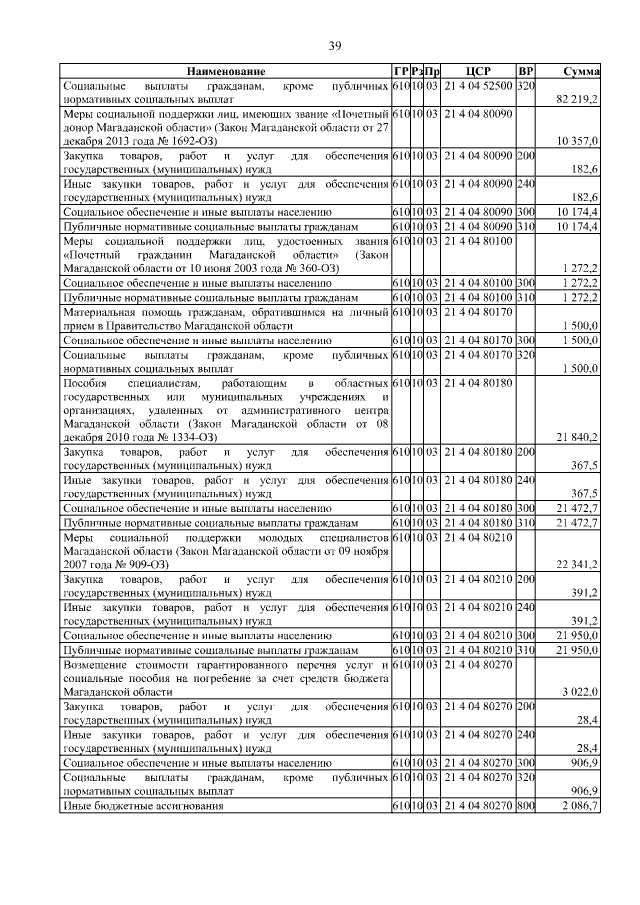 39

| Наименование | ГР | Рз | Пр | ЦСР | ВР | Сумма |
|---|---|---|---|---|---|---|
| Социальные выплаты гражданам, кроме публичных нормативных социальных выплат | 610 | 10 | 03 | 21 4 04 52500 | 320 | 82 219,2 |
| Меры социальной поддержки лиц, имеющих звание «Почетный донор Магаданской области» (Закон Магаданской области от 27 декабря 2013 года № 1692-ОЗ) | 610 | 10 | 03 | 21 4 04 80090 | | 10 357,0 |
| Закупка товаров, работ и услуг для обеспечения государственных (муниципальных) нужд | 610 | 10 | 03 | 21 4 04 80090 | 200 | 182,6 |
| Иные закупки товаров, работ и услуг для обеспечения государственных (муниципальных) нужд | 610 | 10 | 03 | 21 4 04 80090 | 240 | 182,6 |
| Социальное обеспечение и иные выплаты населению | 610 | 10 | 03 | 21 4 04 80090 | 300 | 10 174,4 |
| Публичные нормативные социальные выплаты гражданам | 610 | 10 | 03 | 21 4 04 80090 | 310 | 10 174,4 |
| Меры социальной поддержки лиц, удостоенных звания «Почетный гражданин Магаданской области» (Закон Магаданской области от 10 июня 2003 года № 360-ОЗ) | 610 | 10 | 03 | 21 4 04 80100 | | 1 272,2 |
| Социальное обеспечение и иные выплаты населению | 610 | 10 | 03 | 21 4 04 80100 | 300 | 1 272,2 |
| Публичные нормативные социальные выплаты гражданам | 610 | 10 | 03 | 21 4 04 80100 | 310 | 1 272,2 |
| Материальная помощь гражданам, обратившимся на личный прием в Правительство Магаданской области | 610 | 10 | 03 | 21 4 04 80170 | | 1 500,0 |
| Социальное обеспечение и иные выплаты населению | 610 | 10 | 03 | 21 4 04 80170 | 300 | 1 500,0 |
| Социальные выплаты гражданам, кроме публичных нормативных социальных выплат | 610 | 10 | 03 | 21 4 04 80170 | 320 | 1 500,0 |
| Пособия специалистам, работающим в областных государственных или муниципальных учреждениях и организациях, удаленных от административного центра Магаданской области (Закон Магаданской области от 08 декабря 2010 года № 1334-ОЗ) | 610 | 10 | 03 | 21 4 04 80180 | | 21 840,2 |
| Закупка товаров, работ и услуг для обеспечения государственных (муниципальных) нужд | 610 | 10 | 03 | 21 4 04 80180 | 200 | 367,5 |
| Иные закупки товаров, работ и услуг для обеспечения государственных (муниципальных) нужд | 610 | 10 | 03 | 21 4 04 80180 | 240 | 367,5 |
| Социальное обеспечение и иные выплаты населению | 610 | 10 | 03 | 21 4 04 80180 | 300 | 21 472,7 |
| Публичные нормативные социальные выплаты гражданам | 610 | 10 | 03 | 21 4 04 80180 | 310 | 21 472,7 |
| Меры социальной поддержки молодых специалистов Магаданской области (Закон Магаданской области от 09 ноября 2007 года № 909-ОЗ) | 610 | 10 | 03 | 21 4 04 80210 | | 22 341,2 |
| Закупка товаров, работ и услуг для обеспечения государственных (муниципальных) нужд | 610 | 10 | 03 | 21 4 04 80210 | 200 | 391,2 |
| Иные закупки товаров, работ и услуг для обеспечения государственных (муниципальных) нужд | 610 | 10 | 03 | 21 4 04 80210 | 240 | 391,2 |
| Социальное обеспечение и иные выплаты населению | 610 | 10 | 03 | 21 4 04 80210 | 300 | 21 950,0 |
| Публичные нормативные социальные выплаты гражданам | 610 | 10 | 03 | 21 4 04 80210 | 310 | 21 950,0 |
| Возмещение стоимости гарантированного перечня услуг и социальные пособия на погребение за счет средств бюджета Магаданской области | 610 | 10 | 03 | 21 4 04 80270 | | 3 022,0 |
| Закупка товаров, работ и услуг для обеспечения государственных (муниципальных) нужд | 610 | 10 | 03 | 21 4 04 80270 | 200 | 28,4 |
| Иные закупки товаров, работ и услуг для обеспечения государственных (муниципальных) нужд | 610 | 10 | 03 | 21 4 04 80270 | 240 | 28,4 |
| Социальное обеспечение и иные выплаты населению | 610 | 10 | 03 | 21 4 04 80270 | 300 | 906,9 |
| Социальные выплаты гражданам, кроме публичных нормативных социальных выплат | 610 | 10 | 03 | 21 4 04 80270 | 320 | 906,9 |
| Иные бюджетные ассигнования | 610 | 10 | 03 | 21 4 04 80270 | 800 | 2 086,7 |